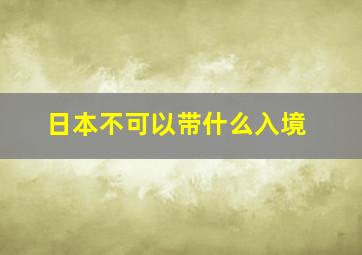 日本不可以带什么入境